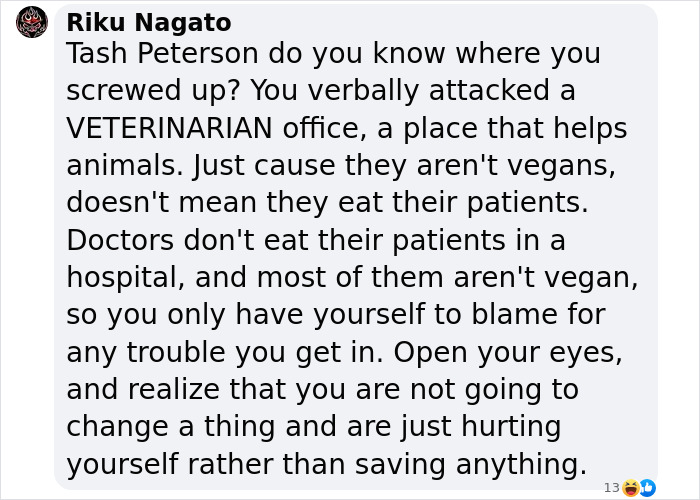 Riku Nagato
Tash Peterson do you know where you screwed up? You verbally attacked a VETERINARIAN office, a place that helps animals. Just cause they aren't vegans, doesn't mean they eat their patients. Doctors don't eat their patients in a hospital, and most of them aren't vegan, so you only have yourself to blame for any trouble you get in. Open your eyes, and realize that you are not going to change a thing and are just hurting yourself rather than saving anything.

13